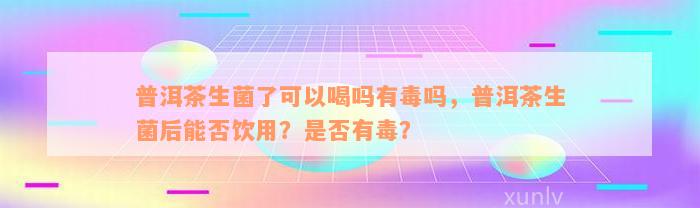 普洱茶生菌了可以喝吗有毒吗，普洱茶生菌后能否饮用？是否有毒？

xunlv